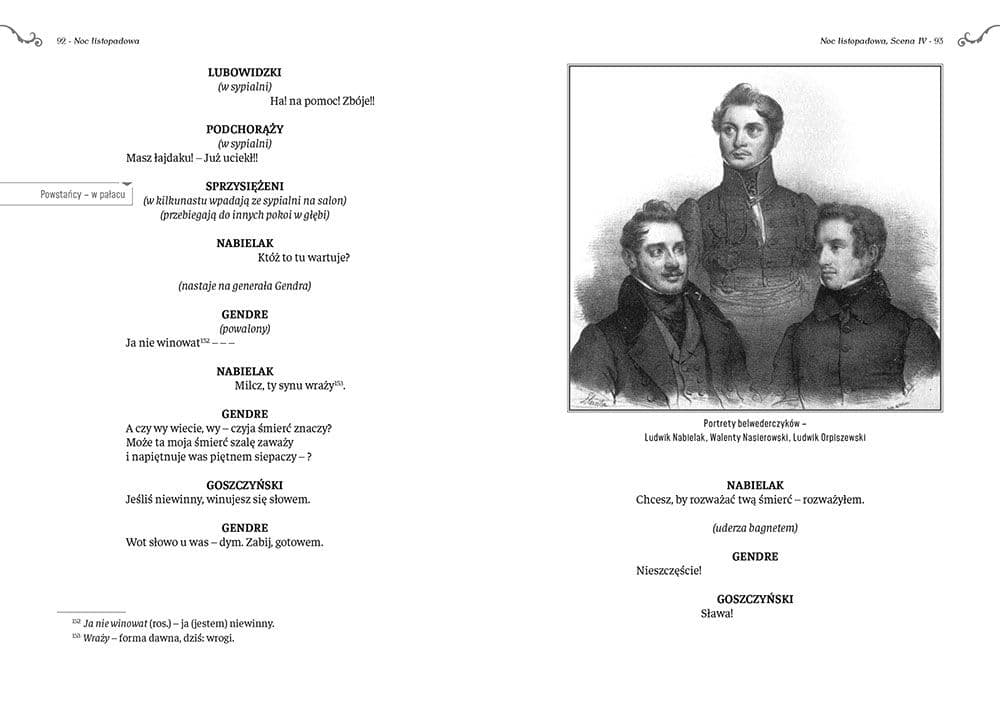 92 - Noc listopadowa

LUBOWIDZKI
(w sypialni)
Ha! na pomoc! Zbóje!!

PODCHORĄŻY
(w sypialni)
Masz łajdaku! – Już uciekł!!

Powstańcy – w pałacu

SPRZYSIĘŻENI
(w kilkunastu wpadają ze sypialni na salon)
(przebiegają do innych pokoi w głębi)

NABIELAK
Któż to tu wartuje?

(nastaje na generała Gendra)

GENDRE
(powalony)
Ja nie winowat$^{152}$ – – –

NABIELAK
Milcz, ty synu wraży$^{153}$.

GENDRE
A czy wy wiecie, wy – czyja śmierć znaczy?
Może ta moja śmierć szalę zaważy
i napiętnuje was piętnem siepaczy – ?

GOSZCZYŃSKI
Jeśliś niewinny, winujesz się słowem.

GENDRE
Wot słowo u was – dym. Zabij, gotowem.

$^{152}$ Ja nie winowat (ros.) – ja (jestem) niewinny.
$^{153}$ Wraży – forma dawna, dziś: wrogi.

Noc listopadowa, Scena IV - 93

Portrety belwederczyków –
Ludwik Nabielak, Walenty Nasierowski, Ludwik Orpiszewski

NABIELAK
Chcesz, by rozważać twą śmierć – rozważyłem.

(uderza bagnetem)

GENDRE
Nieszczęście!

GOSZCZYŃSKI
Sława!